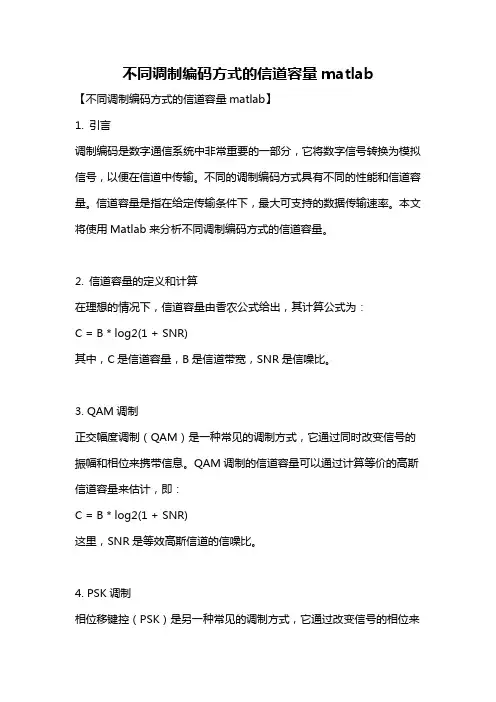 不同调制编码方式的信道容量 matlab

【不同调制编码方式的信道容量 matlab】

1. 引言

调制编码是数字通信系统中非常重要的一部分，它将数字信号转换为模拟信号，以便在信道中传输。不同的调制编码方式具有不同的性能和信道容量。信道容量是指在给定传输条件下，最大可支持的数据传输速率。本文将使用 Matlab 来分析不同调制编码方式的信道容量。

2. 信道容量的定义和计算

在理想的情况下，信道容量由香农公式给出，其计算公式为：

C = B * log2(1 + SNR)

其中，C 是信道容量，B 是信道带宽，SNR 是信噪比。

3. QAM 调制

正交幅度调制（QAM）是一种常见的调制方式，它通过同时改变信号的振幅和相位来携带信息。QAM 调制的信道容量可以通过计算等价的高斯信道容量来估计，即：

C = B * log2(1 + SNR)

这里，SNR 是等效高斯信道的信噪比。

4. PSK 调制

相位移键控（PSK）是另一种常见的调制方式，它通过改变信号的相位来